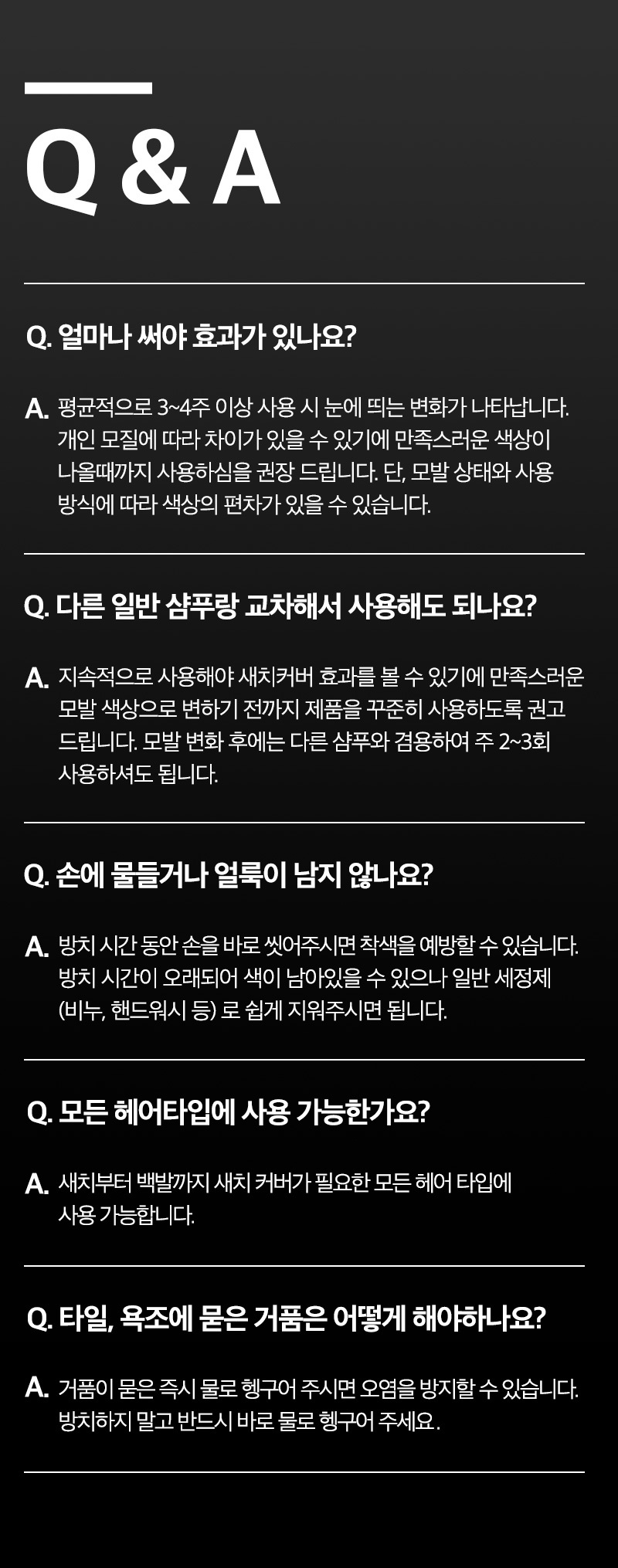 Q & A

Q. 얼마나 써야 효과가 있나요?

A. 평균적으로 3~4주 이상 사용 시 눈에 띄는 변화가 나타납니다. 개인 모질에 따라 차이가 있을 수 있기에 만족스러운 색상이 나올때까지 사용하심을 권장 드립니다. 단, 모발 상태와 사용 방식에 따라 색상의 편차가 있을 수 있습니다.

Q. 다른 일반 샴푸랑 교차해서 사용해도 되나요?

A. 지속적으로 사용해야 새치커버 효과를 볼 수 있기에 만족스러운 모발 색상으로 변하기 전까지 제품을 꾸준히 사용하도록 권고 드립니다. 모발 변화 후에는 다른 샴푸와 겸용하여 주 2~3회 사용하셔도 됩니다.

Q. 손에 물들거나 얼룩이 남지 않나요?

A. 방치 시간 동안 손을 바로 씻어주시면 착색을 예방할 수 있습니다. 방치 시간이 오래되어 색이 남아있을 수 있으나 일반 세정제 (비누, 핸드워시 등) 로 쉽게 지워주시면 됩니다.

Q. 모든 헤어타입에 사용 가능한가요?

A. 새치부터 백발까지 새치 커버가 필요한 모든 헤어 타입에 사용 가능합니다.

Q. 타일, 욕조에 묻은 거품은 어떻게 해야하나요?

A. 거품이 묻은 즉시 물로 헹구어 주시면 오염을 방지할 수 있습니다. 방치하지 말고 반드시 바로 물로 헹구어 주세요.